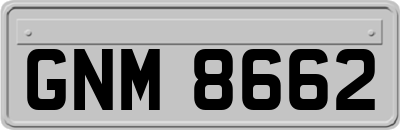 GNM 8662